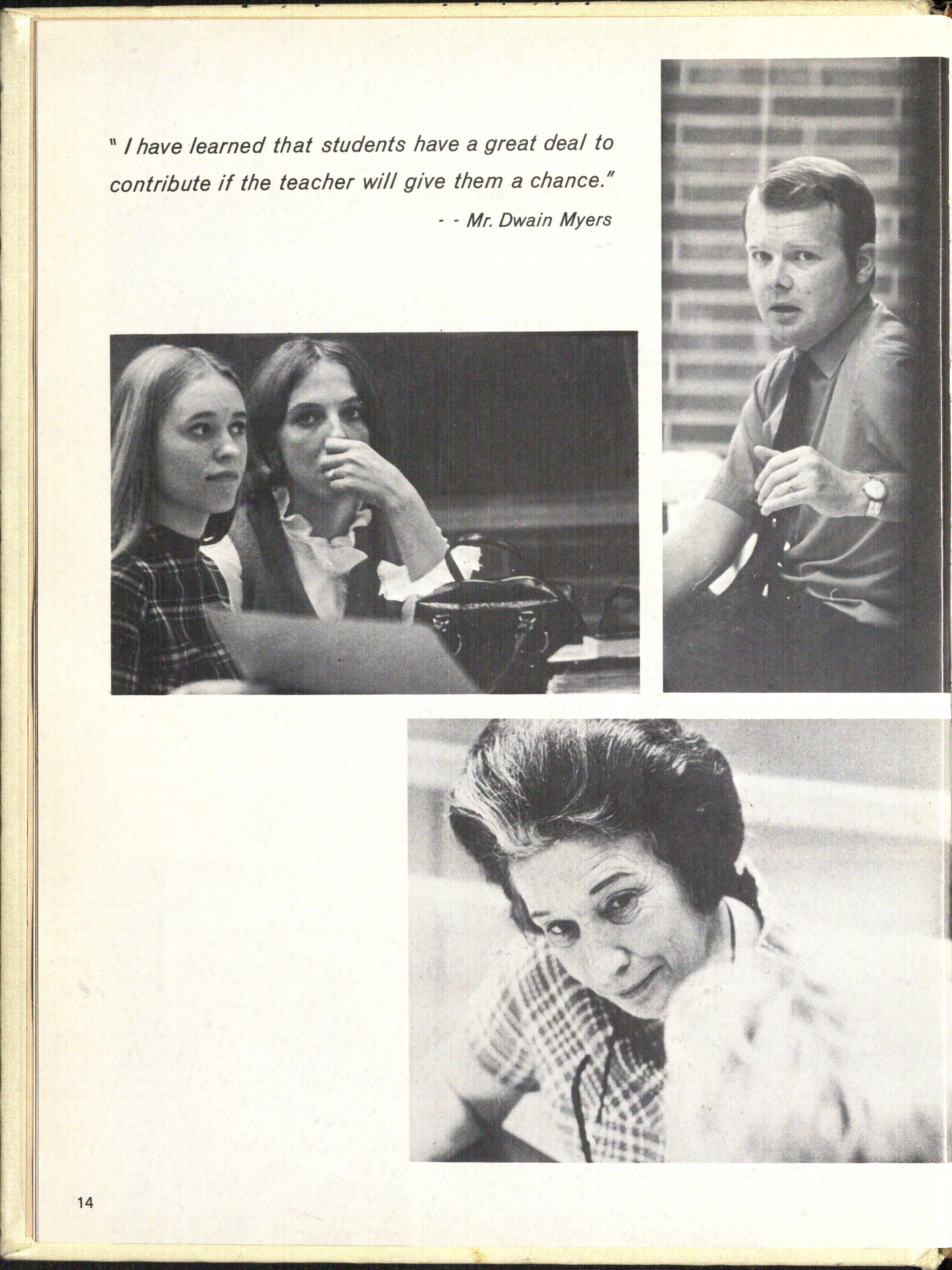 " I have learned that students have a great deal to contribute if the teacher will give them a chance."

- - Mr. Dwain Myers

14